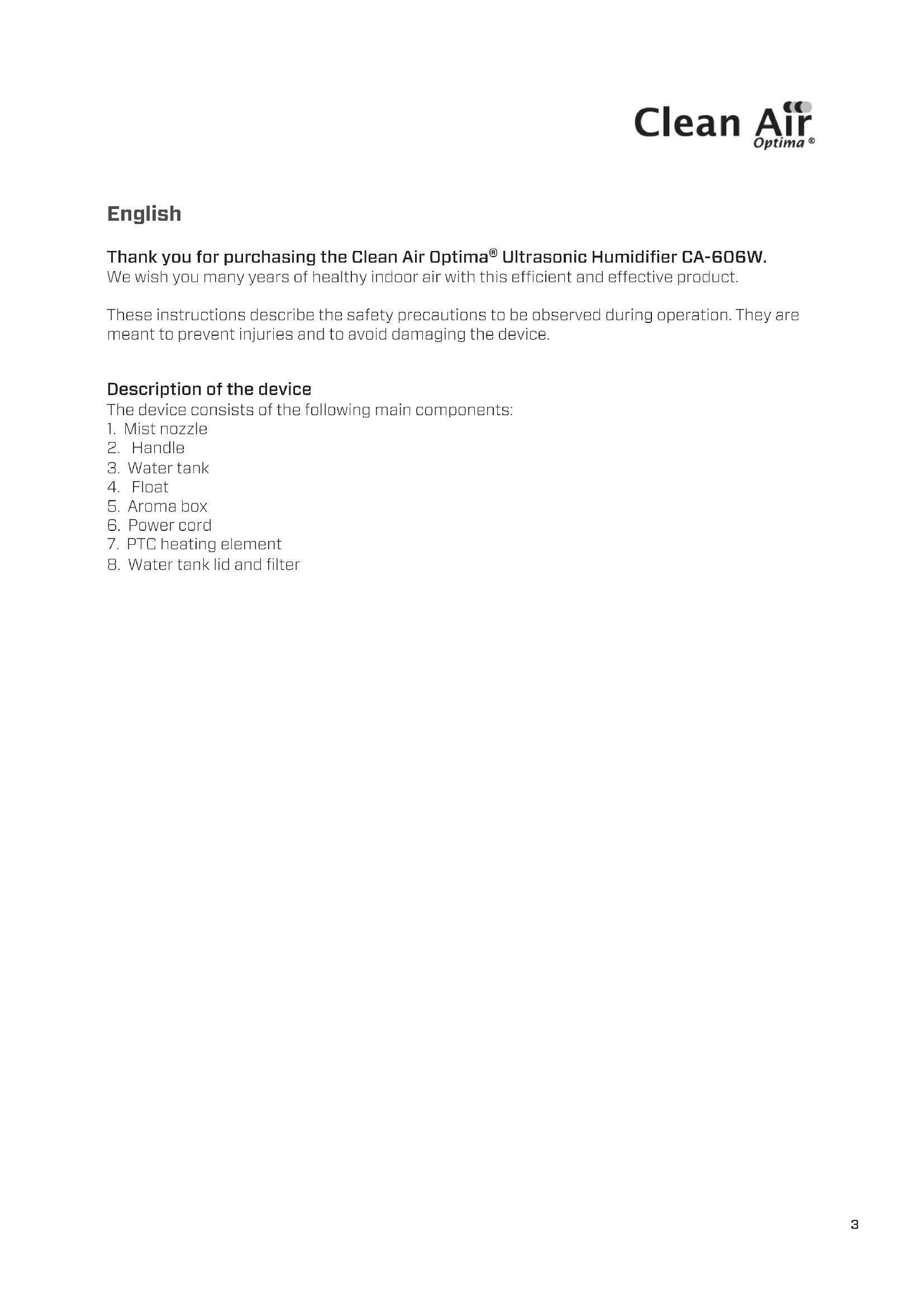 Clean Air
Optima ®

English

Thank you for purchasing the Clean Air Optima® Ultrasonic Humidifier CA-606W.
We wish you many years of healthy indoor air with this efficient and effective product.

These instructions describe the safety precautions to be observed during operation. They are meant to prevent injuries and to avoid damaging the device.

Description of the device
The device consists of the following main components:
1. Mist nozzle
2. Handle
3. Water tank
4. Float
5. Aroma box
6. Power cord
7. PTC heating element
8. Water tank lid and filter

3